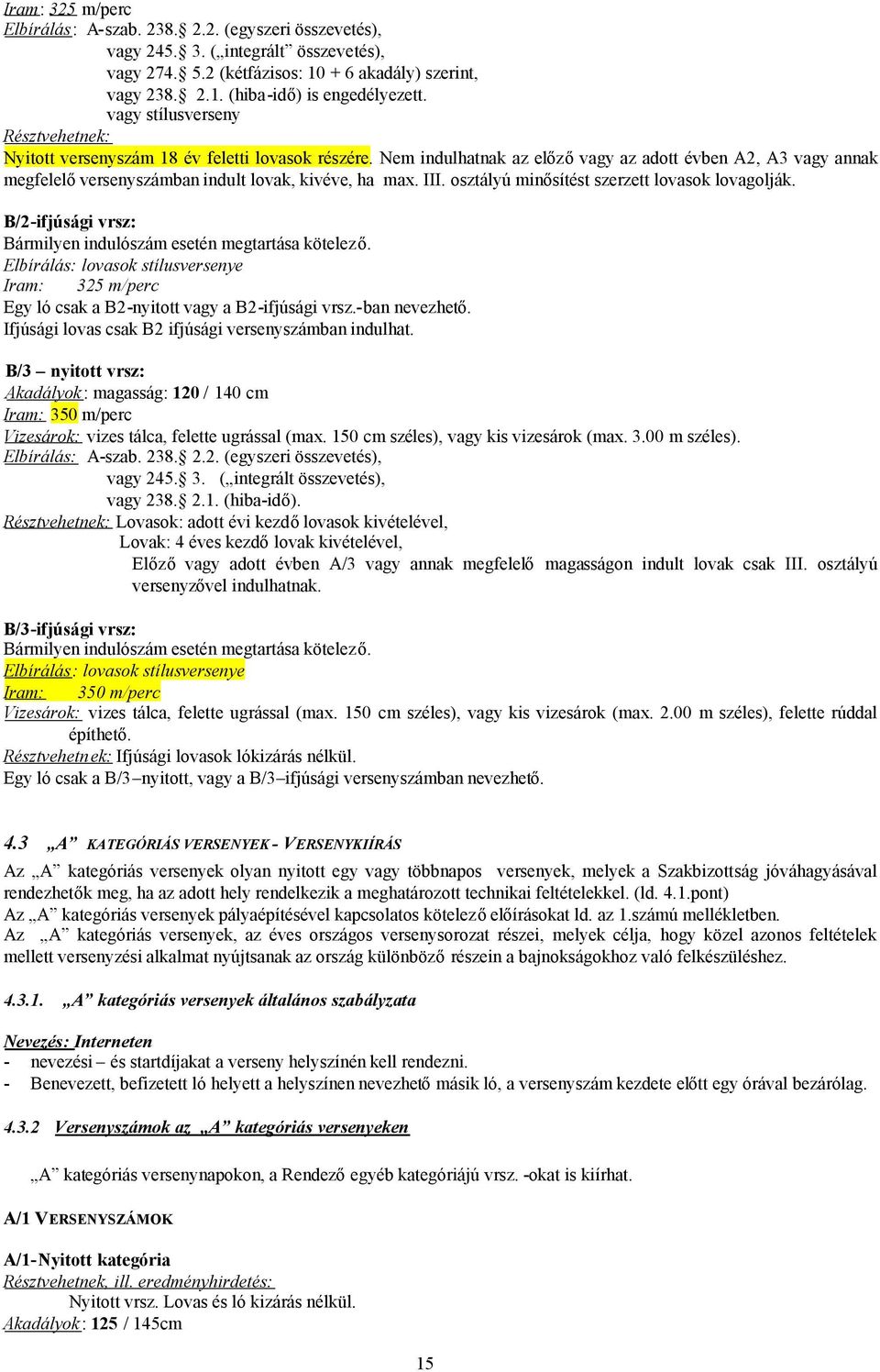 Iram: 325 m/perc
Elbírálás: A-szab. 238.§ 2.2. (egyszeri összevetés),
vagy 245.§ 3. („integrált" összevetés),
vagy 274.§ 5.2 (kétfázisos: 10 + 6 akadály) szerint,
vagy 238.§ 2.1. (hiba-idő) is engedélyezett.
vagy stílusverseny
Résztvehetnek:
Nyitott versenyszám 18 év feletti lovasok részére. Nem indulhatnak az előző vagy az adott évben A2, A3 vagy annak megfelelő versenyszámban indult lovak, kivéve, ha max. III. osztályú minősítést szerzett lovasok lovagolják.

B/2-ifjúsági vrsz:
Bármilyen indulószám esetén megtartása kötelező.
Elbírálás: lovasok stílusversenye
Iram: 325 m/perc
Egy ló csak a B2-nyitott vagy a B2-ifjúsági vrsz.-ban nevezhető.
Ifjúsági lovas csak B2 ifjúsági versenyszámban indulhat.

B/3 – nyitott vrsz:
Akadályok: magasság: 120 / 140 cm
Iram: 350 m/perc
Vizesárok: vizes tálca, felette ugrással (max. 150 cm széles), vagy kis vizesárok (max. 3.00 m széles).
Elbírálás: A-szab. 238.§ 2.2. (egyszeri összevetés),
vagy 245.§ 3. („integrált összevetés),
vagy 238.§ 2.1. (hiba-idő).
Résztvehetnek: Lovasok: adott évi kezdő lovasok kivételével,
Lovak: 4 éves kezdő lovak kivételével,
Előző vagy adott évben A/3 vagy annak megfelelő magasságon indult lovak csak III. osztályú versenyzővel indulhatnak.

B/3-ifjúsági vrsz:
Bármilyen indulószám esetén megtartása kötelező.
Elbírálás: lovasok stílusversenye
Iram: 350 m/perc
Vizesárok: vizes tálca, felette ugrással (max. 150 cm széles), vagy kis vizesárok (max. 2.00 m széles), felette rúddal építhető.
Résztvehetnek: Ifjúsági lovasok lókizárás nélkül.
Egy ló csak a B/3–nyitott, vagy a B/3–ifjúsági versenyszámban nevezhető.

4.3 „A" KATEGÓRIÁS VERSENYEK - VERSENYKIÍRÁS
Az „A" kategóriás versenyek olyan nyitott egy vagy többnapos versenyek, melyek a Szakbizottság jóváhagyásával rendezhetők meg, ha az adott hely rendelkezik a meghatározott technikai feltételekkel. (ld. 4.1.pont)
Az „A" kategóriás versenyek pályaépítésével kapcsolatos kötelező előírásokat ld. az 1.számú mellékletben.
Az „A" kategóriás versenyek, az éves országos versenysorozat részei, melyek célja, hogy közel azonos feltételek mellett versenyzési alkalmat nyújtsanak az ország különböző részein a bajnokságokhoz való felkészüléshez.

4.3.1. „A" kategóriás versenyek általános szabályzata

Nevezés: Interneten
- nevezési – és startdíjakat a verseny helyszínén kell rendezni.
- Benevezett, befizetett ló helyett a helyszínen nevezhető másik ló, a versenyszám kezdete előtt egy órával bezárólag.

4.3.2 Versenyszámok az „A" kategóriás versenyeken

„A" kategóriás versenynapokon, a Rendező egyéb kategóriájú vrsz. -okat is kiírhat.

A/1 VERSENYSZÁMOK

A/1-Nyitott kategória
Résztvehetnek, ill. eredményhirdetés:
Nyitott vrsz. Lovas és ló kizárás nélkül.
Akadályok: 125 / 145cm

15